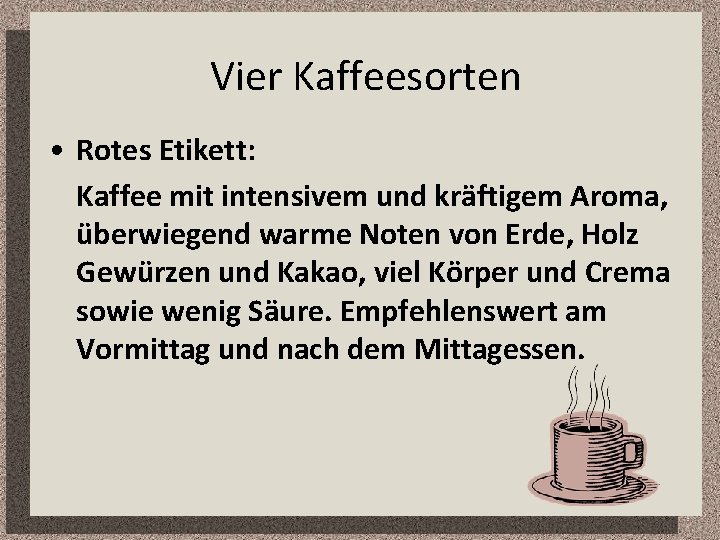 Vier Kaffeesorten

• Rotes Etikett:

Kaffee mit intensivem und kräftigem Aroma, überwiegend warme Noten von Erde, Holz Gewürzen und Kakao, viel Körper und Crema sowie wenig Säure. Empfehlenswert am Vormittag und nach dem Mittagessen.